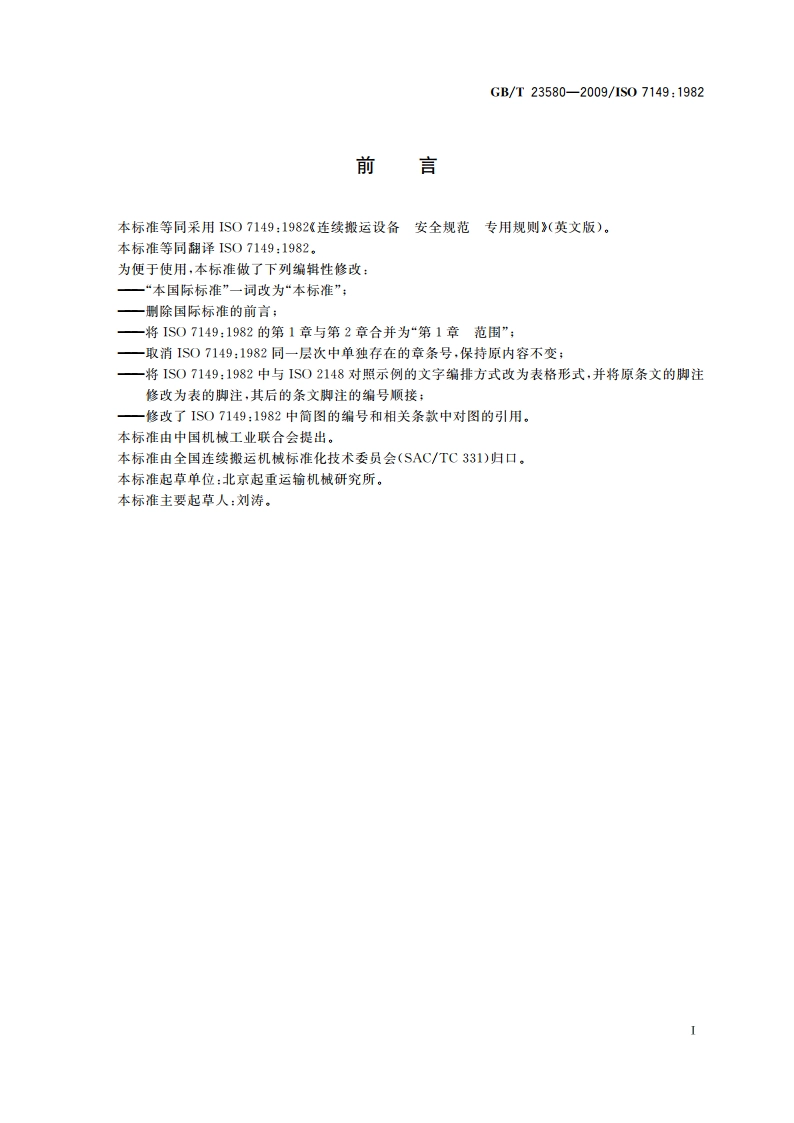 GB/T 23580—2009/ISO 7149:1982

前　言

本标准等同采用 ISO 7149:1982《连续搬运设备　安全规范　专用规则》(英文版)。
本标准等同翻译 ISO 7149:1982。
为便于使用,本标准做了下列编辑性修改:
——“本国际标准”一词改为“本标准”;
——删除国际标准的前言;
——将 ISO 7149:1982 的第 1 章与第 2 章合并为“第 1 章　范围”;
——取消 ISO 7149:1982 同一层次中单独存在的章条号,保持原内容不变;
——将 ISO 7149:1982 中与 ISO 2148 对照示例的文字编排方式改为表格形式,并将原条文的脚注修改为表的脚注,其后的条文脚注的编号顺接;
——修改了 ISO 7149:1982 中简图的编号和相关条款中对图的引用。
本标准由中国机械工业联合会提出。
本标准由全国连续搬运机械标准化技术委员会(SAC/TC 331)归口。
本标准起草单位:北京起重运输机械研究所。
本标准主要起草人:刘涛。

I